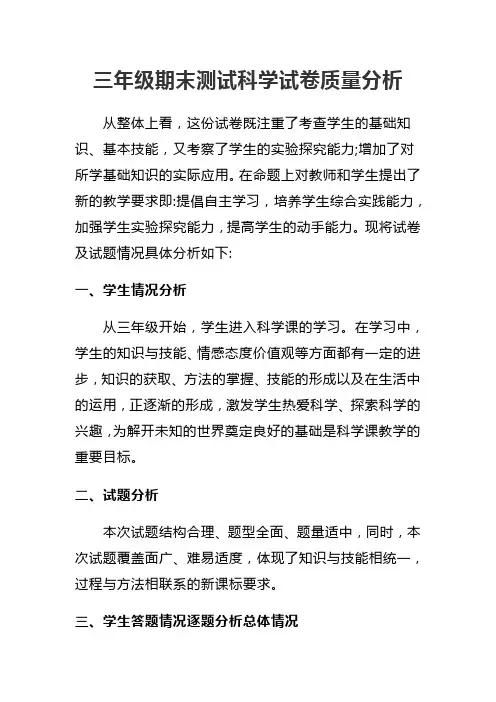 三年级期末测试科学试卷质量分析

从整体上看，这份试卷既注重了考查学生的基础知识、基本技能，又考察了学生的实验探究能力;增加了对所学基础知识的实际应用。在命题上对教师和学生提出了新的教学要求即:提倡自主学习，培养学生综合实践能力，加强学生实验探究能力，提高学生的动手能力。现将试卷及试题情况具体分析如下:

一、学生情况分析

从三年级开始，学生进入科学课的学习。在学习中，学生的知识与技能、情感态度价值观等方面都有一定的进步，知识的获取、方法的掌握、技能的形成以及在生活中的运用，正逐渐的形成，激发学生热爱科学、探索科学的兴趣，为解开未知的世界奠定良好的基础是科学课教学的重要目标。

二、试题分析

本次试题结构合理、题型全面、题量适中，同时，本次试题覆盖面广、难易适度，体现了知识与技能相统一，过程与方法相联系的新课标要求。

三、学生答题情况逐题分析总体情况